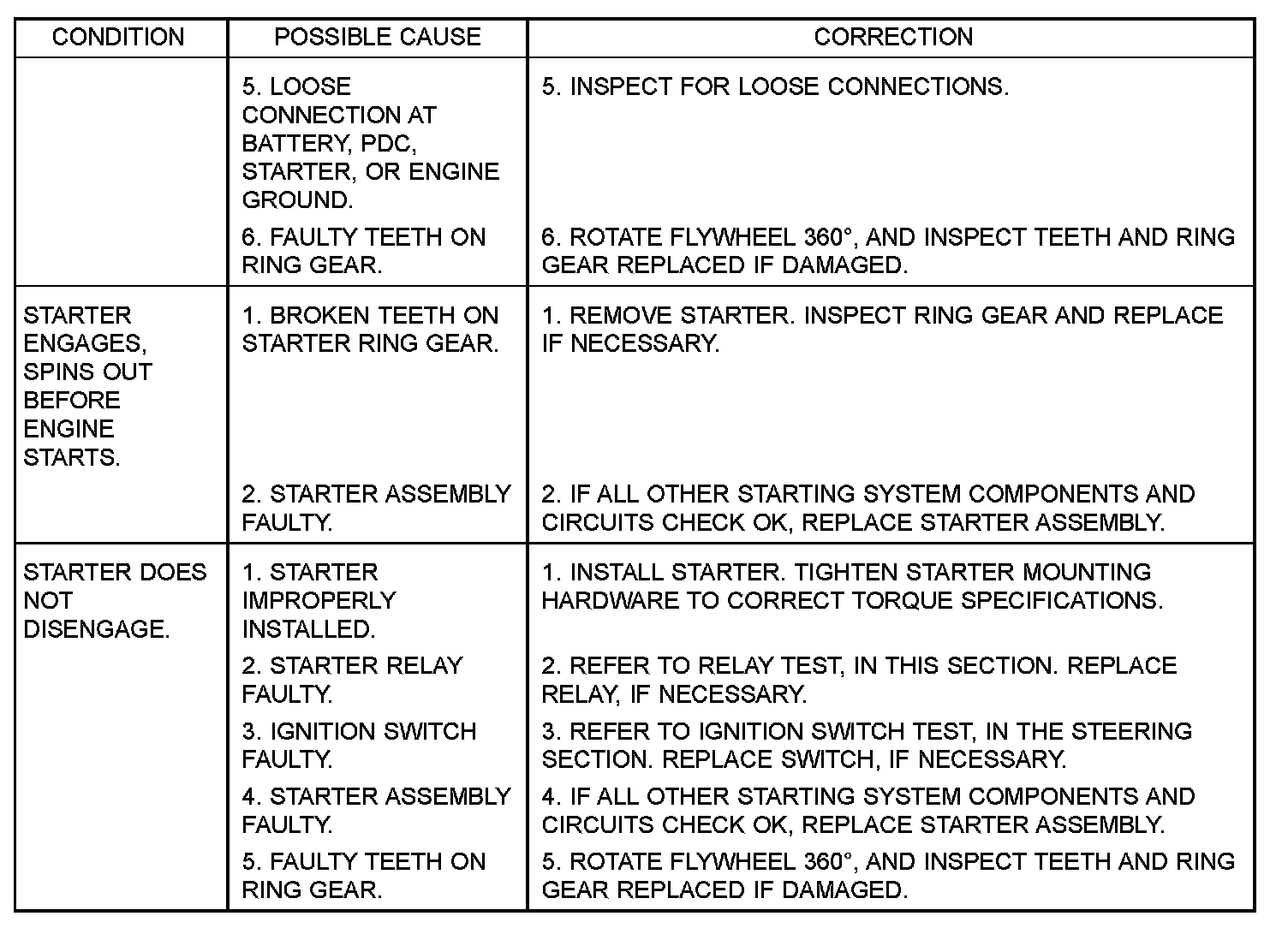 | CONDITION | POSSIBLE CAUSE | CORRECTION |
|---|---|---|
| | 5. LOOSE CONNECTION AT BATTERY, PDC, STARTER, OR ENGINE GROUND. | 5. INSPECT FOR LOOSE CONNECTIONS. |
| | 6. FAULTY TEETH ON RING GEAR. | 6. ROTATE FLYWHEEL 360°, AND INSPECT TEETH AND RING GEAR REPLACED IF DAMAGED. |
| STARTER ENGAGES, SPINS OUT BEFORE ENGINE STARTS. | 1. BROKEN TEETH ON STARTER RING GEAR. | 1. REMOVE STARTER. INSPECT RING GEAR AND REPLACE IF NECESSARY. |
| | 2. STARTER ASSEMBLY FAULTY. | 2. IF ALL OTHER STARTING SYSTEM COMPONENTS AND CIRCUITS CHECK OK, REPLACE STARTER ASSEMBLY. |
| STARTER DOES NOT DISENGAGE. | 1. STARTER IMPROPERLY INSTALLED. | 1. INSTALL STARTER. TIGHTEN STARTER MOUNTING HARDWARE TO CORRECT TORQUE SPECIFICATIONS. |
| | 2. STARTER RELAY FAULTY. | 2. REFER TO RELAY TEST, IN THIS SECTION. REPLACE RELAY, IF NECESSARY. |
| | 3. IGNITION SWITCH FAULTY. | 3. REFER TO IGNITION SWITCH TEST, IN THE STEERING SECTION. REPLACE SWITCH, IF NECESSARY. |
| | 4. STARTER ASSEMBLY FAULTY. | 4. IF ALL OTHER STARTING SYSTEM COMPONENTS AND CIRCUITS CHECK OK, REPLACE STARTER ASSEMBLY. |
| | 5. FAULTY TEETH ON RING GEAR. | 5. ROTATE FLYWHEEL 360°, AND INSPECT TEETH AND RING GEAR REPLACED IF DAMAGED. |